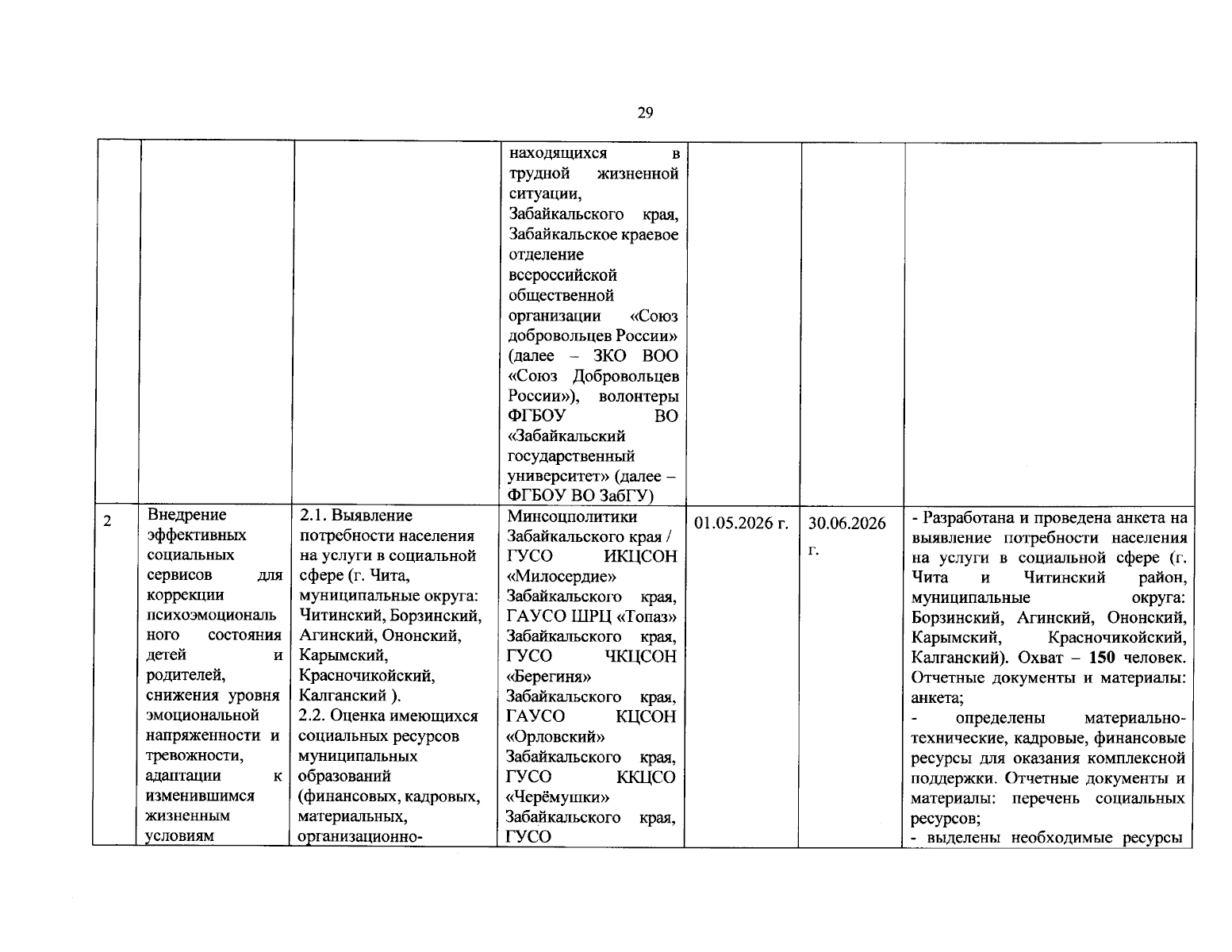 29

|  |  |  | находящихся в трудной жизненной ситуации, Забайкальского края, Забайкальское краевое отделение всероссийской общественной организации «Союз добровольцев России» (далее – ЗКО ВОО «Союз Добровольцев России»), волонтеры ФГБОУ ВО «Забайкальский государственный университет» (далее – ФГБОУ ВО ЗабГУ) |  |  |  |
|---|---|---|---|---|---|---|
| 2 | Внедрение эффективных социальных сервисов для коррекции психоэмоционального состояния детей и родителей, снижения уровня эмоциональной напряженности и тревожности, адаптации к изменившимся жизненным условиям | 2.1. Выявление потребности населения на услуги в социальной сфере (г. Чита, муниципальные округа: Читинский, Борзинский, Агинский, Ононский, Карымский, Красночикойский, Калганский ). 2.2. Оценка имеющихся социальных ресурсов муниципальных образований (финансовых, кадровых, материальных, организационно- | Минсоцполитики Забайкальского края / ГУСО ИКЦСОН «Милосердие» Забайкальского края, ГАУСО ШРЦ «Топаз» Забайкальского края, ГУСО ЧКЦСОН «Берегиня» Забайкальского края, ГАУСО КЦСОН «Орловский» Забайкальского края, ГУСО ККЦСО «Черёмушки» Забайкальского края, ГУСО | 01.05.2026 г. | 30.06.2026 г. | - Разработана и проведена анкета на выявление потребности населения на услуги в социальной сфере (г. Чита и Читинский район, муниципальные округа: Борзинский, Агинский, Ононский, Карымский, Красночикойский, Калганский). Охват – 150 человек. Отчетные документы и материалы: анкета; - определены материально-технические, кадровые, финансовые ресурсы для оказания комплексной поддержки. Отчетные документы и материалы: перечень социальных ресурсов; - выделены необходимые ресурсы |